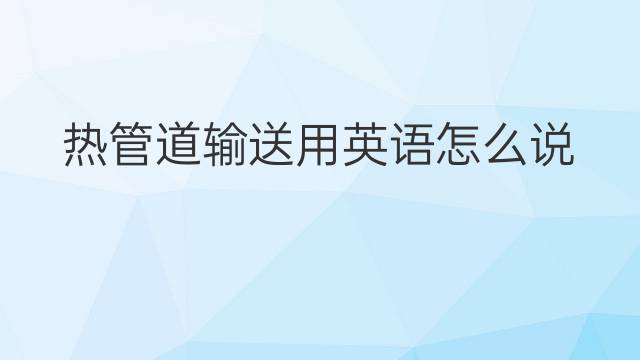 热管道输送用英语怎么说